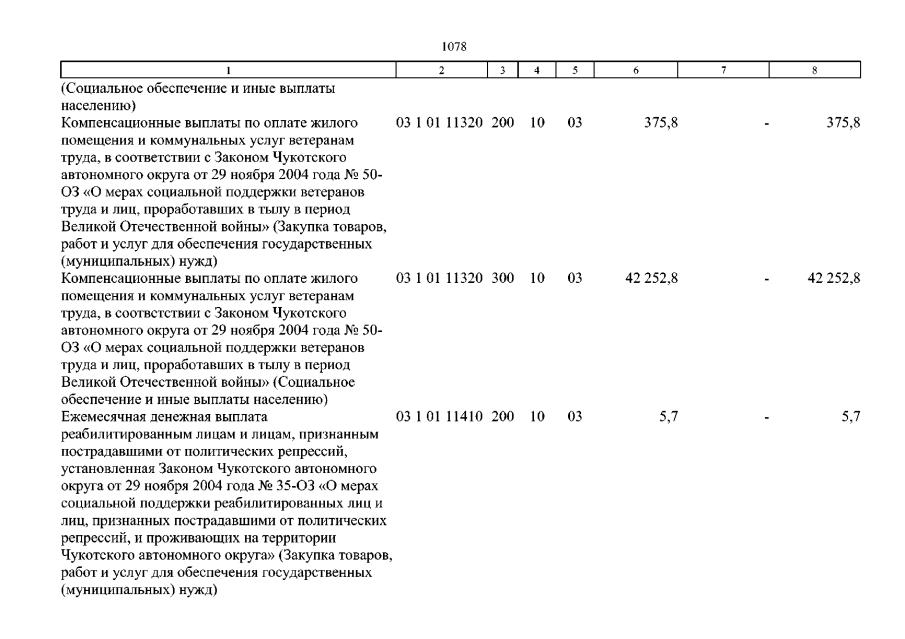 1078

| 1 | 2 | 3 | 4 | 5 | 6 | 7 | 8 |
|---|---|---|---|---|---|---|---|
| (Социальное обеспечение и иные выплаты населению) | | | | | | | |
| Компенсационные выплаты по оплате жилого помещения и коммунальных услуг ветеранам труда, в соответствии с Законом Чукотского автономного округа от 29 ноября 2004 года № 50-ОЗ «О мерах социальной поддержки ветеранов труда и лиц, проработавших в тылу в период Великой Отечественной войны» (Закупка товаров, работ и услуг для обеспечения государственных (муниципальных) нужд) | 03 1 01 11320 | 200 | 10 | 03 | 375,8 | - | 375,8 |
| Компенсационные выплаты по оплате жилого помещения и коммунальных услуг ветеранам труда, в соответствии с Законом Чукотского автономного округа от 29 ноября 2004 года № 50-ОЗ «О мерах социальной поддержки ветеранов труда и лиц, проработавших в тылу в период Великой Отечественной войны» (Социальное обеспечение и иные выплаты населению) | 03 1 01 11320 | 300 | 10 | 03 | 42 252,8 | - | 42 252,8 |
| Ежемесячная денежная выплата реабилитированным лицам и лицам, признанным пострадавшими от политических репрессий, установленная Законом Чукотского автономного округа от 29 ноября 2004 года № 35-ОЗ «О мерах социальной поддержки реабилитированных лиц и лиц, признанных пострадавшими от политических репрессий, и проживающих на территории Чукотского автономного округа» (Закупка товаров, работ и услуг для обеспечения государственных (муниципальных) нужд) | 03 1 01 11410 | 200 | 10 | 03 | 5,7 | - | 5,7 |